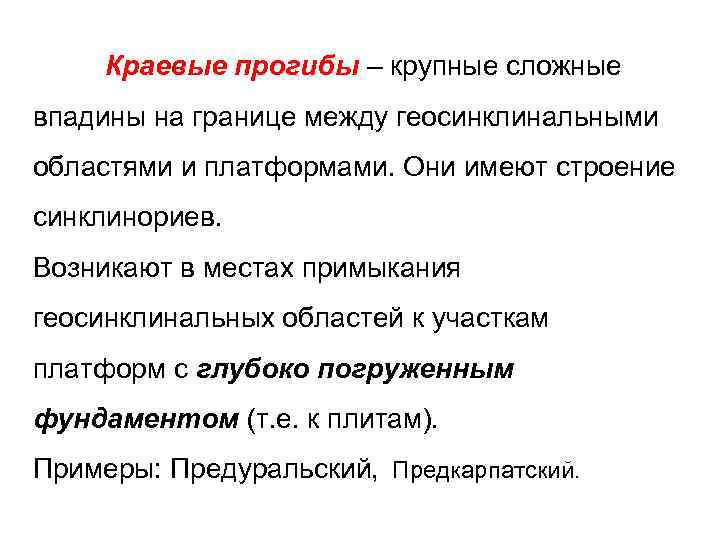 Краевые прогибы – крупные сложные впадины на границе между геосинклинальными областями и платформами. Они имеют строение синклинориев.
Возникают в местах примыкания геосинклинальных областей к участкам платформ с глубоко погруженным фундаментом (т.е. к плитам).
Примеры: Предуральский, Предкарпатский.